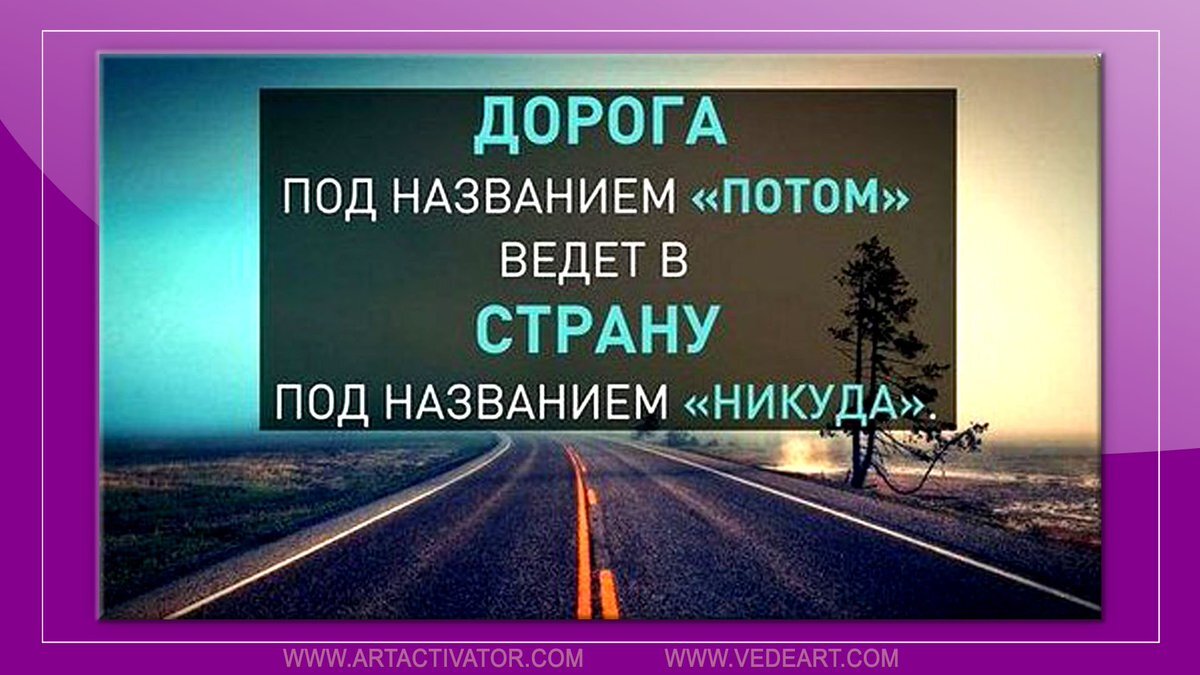 ДОРОГА
ПОД НАЗВАНИЕМ «ПОТОМ»
ВЕДЕТ В
СТРАНУ
ПОД НАЗВАНИЕМ «НИКУДА».

WWW.ARTACTIVATOR.COM WWW.VEDEART.COM